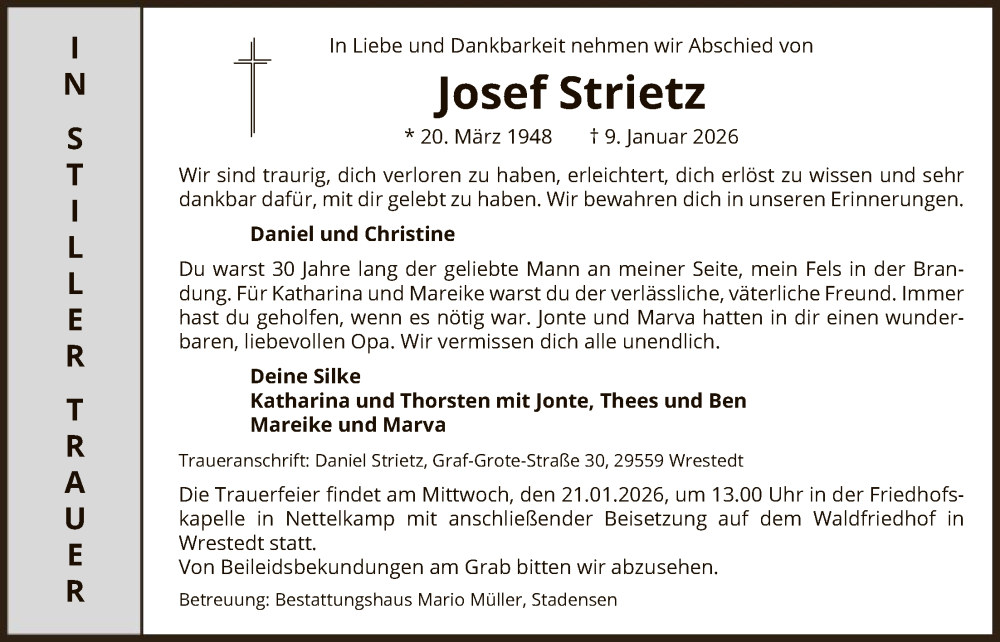 IN STILLER TRAUER

In Liebe und Dankbarkeit nehmen wir Abschied von

Josef Strietz

* 20. März 1948 † 9. Januar 2026

Wir sind traurig, dich verloren zu haben, erleichtert, dich erlöst zu wissen und sehr dankbar dafür, mit dir gelebt zu haben. Wir bewahren dich in unseren Erinnerungen.

Daniel und Christine

Du warst 30 Jahre lang der geliebte Mann an meiner Seite, mein Fels in der Brandung. Für Katharina und Mareike warst du der verlässliche, väterliche Freund. Immer hast du geholfen, wenn es nötig war. Jonte und Marva hatten in dir einen wunderbaren, liebevollen Opa. Wir vermissen dich alle unendlich.

Deine Silke
Katharina und Thorsten mit Jonte, Thees und Ben
Mareike und Marva

Traueranschrift: Daniel Strietz, Graf-Grote-Straße 30, 29559 Wrestedt

Die Trauerfeier findet am Mittwoch, den 21.01.2026, um 13.00 Uhr in der Friedhofskapelle in Nettelkamp mit anschließender Beisetzung auf dem Waldfriedhof in Wrestedt statt.
Von Beileidsbekundungen am Grab bitten wir abzusehen.

Betreuung: Bestattungshaus Mario Müller, Stadensen